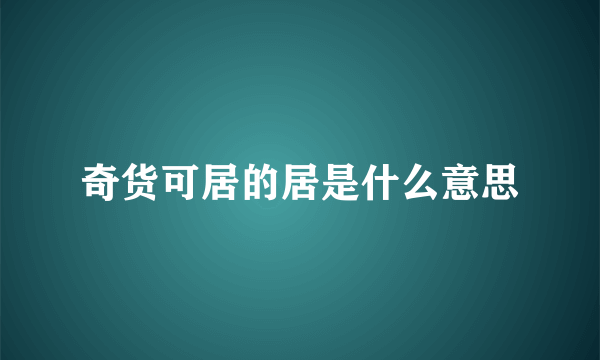 奇货可居的居是什么意思